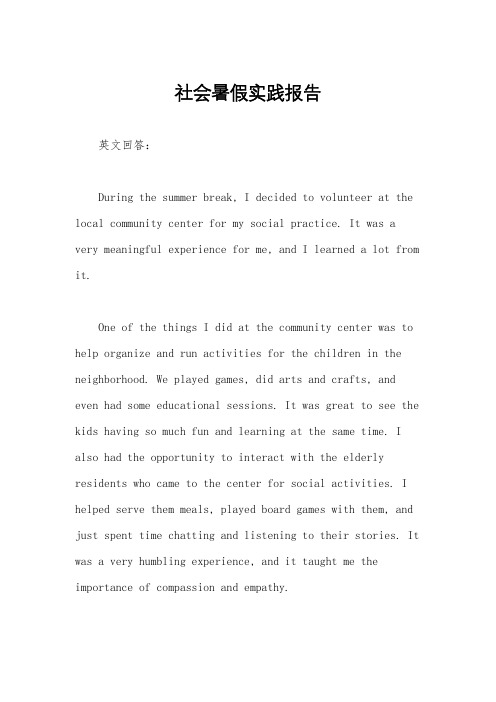 社会暑假实践报告

英文回答：

During the summer break, I decided to volunteer at the local community center for my social practice. It was a very meaningful experience for me, and I learned a lot from it.

One of the things I did at the community center was to help organize and run activities for the children in the neighborhood. We played games, did arts and crafts, and even had some educational sessions. It was great to see the kids having so much fun and learning at the same time. I also had the opportunity to interact with the elderly residents who came to the center for social activities. I helped serve them meals, played board games with them, and just spent time chatting and listening to their stories. It was a very humbling experience, and it taught me the importance of compassion and empathy.